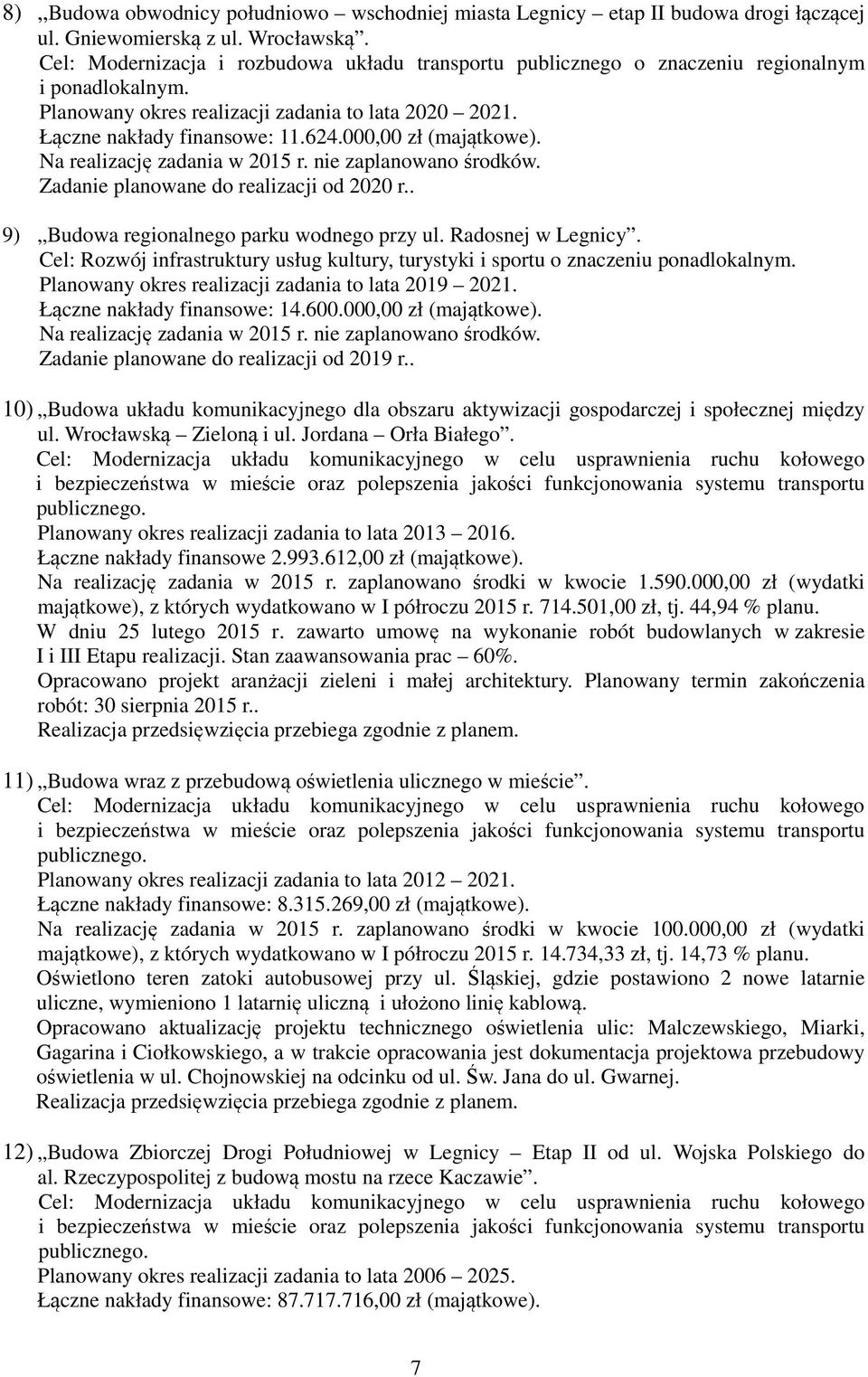 8) „Budowa obwodnicy południowo – wschodniej miasta Legnicy – etap II budowa drogi łączącej ul. Gniewomierską z ul. Wrocławską”.
Cel: Modernizacja i rozbudowa układu transportu publicznego o znaczeniu regionalnym i ponadlokalnym.
Planowany okres realizacji zadania to lata 2020 – 2021.
Łączne nakłady finansowe: 11.624.000,00 zł (majątkowe).
Na realizację zadania w 2015 r. nie zaplanowano środków.
Zadanie planowane do realizacji od 2020 r..

9) „Budowa regionalnego parku wodnego przy ul. Radosnej w Legnicy”.
Cel: Rozwój infrastruktury usług kultury, turystyki i sportu o znaczeniu ponadlokalnym.
Planowany okres realizacji zadania to lata 2019 – 2021.
Łączne nakłady finansowe: 14.600.000,00 zł (majątkowe).
Na realizację zadania w 2015 r. nie zaplanowano środków.
Zadanie planowane do realizacji od 2019 r..

10) „Budowa układu komunikacyjnego dla obszaru aktywizacji gospodarczej i społecznej między ul. Wrocławską – Zieloną i ul. Jordana – Orła Białego”.
Cel: Modernizacja układu komunikacyjnego w celu usprawnienia ruchu kołowego i bezpieczeństwa w mieście oraz polepszenia jakości funkcjonowania systemu transportu publicznego.
Planowany okres realizacji zadania to lata 2013 – 2016.
Łączne nakłady finansowe 2.993.612,00 zł (majątkowe).
Na realizację zadania w 2015 r. zaplanowano środki w kwocie 1.590.000,00 zł (wydatki majątkowe), z których wydatkowano w I półroczu 2015 r. 714.501,00 zł, tj. 44,94 % planu.
W dniu 25 lutego 2015 r. zawarto umowę na wykonanie robót budowlanych w zakresie I i III Etapu realizacji. Stan zaawansowania prac – 60%.
Opracowano projekt aranżacji zieleni i małej architektury. Planowany termin zakończenia robót: 30 sierpnia 2015 r..
Realizacja przedsięwzięcia przebiega zgodnie z planem.

11) „Budowa wraz z przebudową oświetlenia ulicznego w mieście”.
Cel: Modernizacja układu komunikacyjnego w celu usprawnienia ruchu kołowego i bezpieczeństwa w mieście oraz polepszenia jakości funkcjonowania systemu transportu publicznego.
Planowany okres realizacji zadania to lata 2012 – 2021.
Łączne nakłady finansowe: 8.315.269,00 zł (majątkowe).
Na realizację zadania w 2015 r. zaplanowano środki w kwocie 100.000,00 zł (wydatki majątkowe), z których wydatkowano w I półroczu 2015 r. 14.734,33 zł, tj. 14,73 % planu.
Oświetlono teren zatoki autobusowej przy ul. Śląskiej, gdzie postawiono 2 nowe latarnie uliczne, wymieniono 1 latarnię uliczną i ułożono linię kablową.
Opracowano aktualizację projektu technicznego oświetlenia ulic: Malczewskiego, Miarki, Gagarina i Ciołkowskiego, a w trakcie opracowania jest dokumentacja projektowa przebudowy oświetlenia w ul. Chojnowskiej na odcinku od ul. Św. Jana do ul. Gwarnej.
Realizacja przedsięwzięcia przebiega zgodnie z planem.

12) „Budowa Zbiorczej Drogi Południowej w Legnicy – Etap II od ul. Wojska Polskiego do al. Rzeczypospolitej z budową mostu na rzece Kaczawie”.
Cel: Modernizacja układu komunikacyjnego w celu usprawnienia ruchu kołowego i bezpieczeństwa w mieście oraz polepszenia jakości funkcjonowania systemu transportu publicznego.
Planowany okres realizacji zadania to lata 2006 – 2025.
Łączne nakłady finansowe: 87.717.716,00 zł (majątkowe).

7